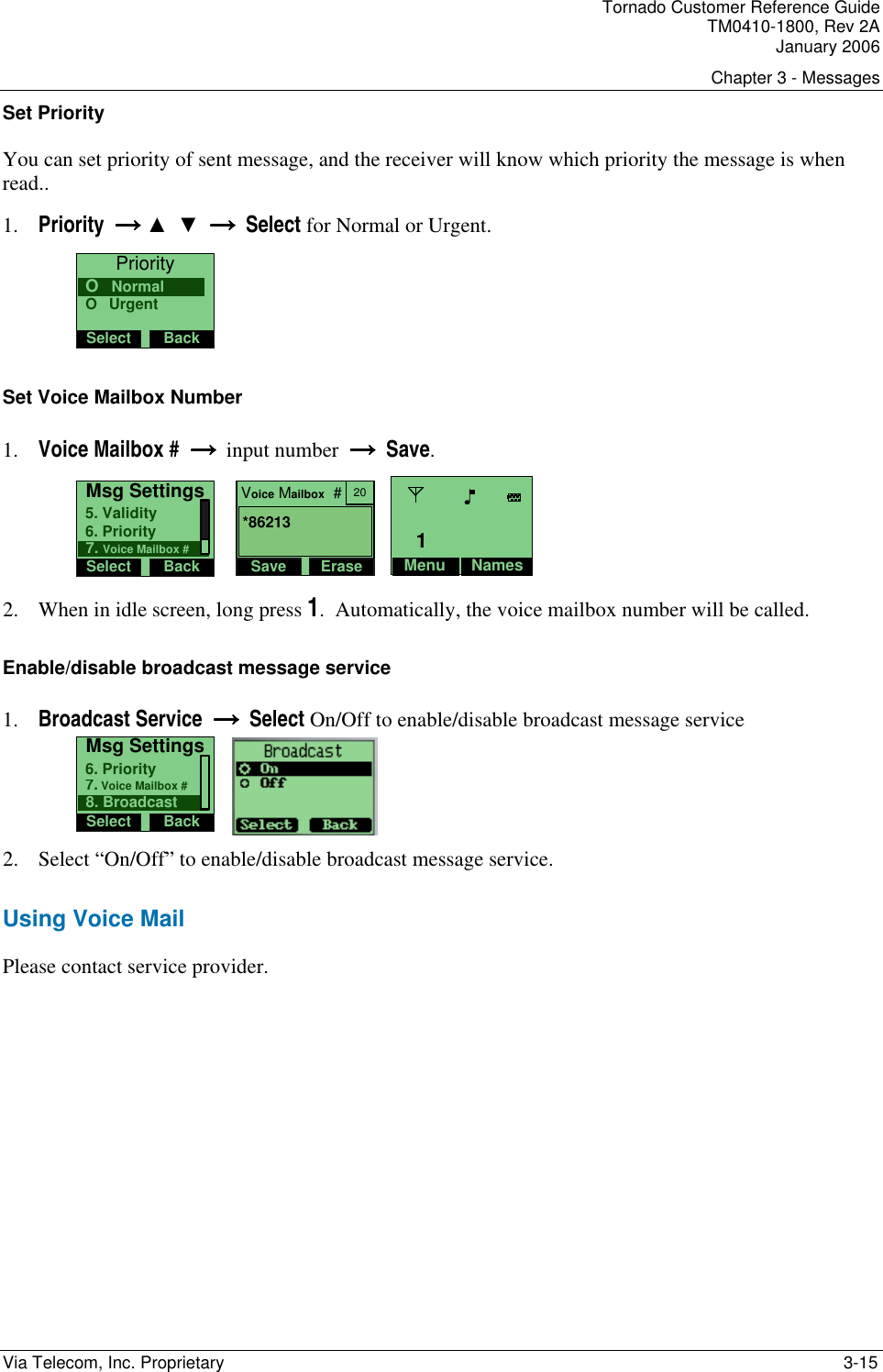 Tornado Customer Reference Guide
TM0410-1800, Rev 2A
January 2006

Chapter 3 - Messages

Set Priority

You can set priority of sent message, and the receiver will know which priority the message is when read..

1. Priority → ▲ ▼ → Select for Normal or Urgent.

Priority
O Normal
O Urgent
Select Back

Set Voice Mailbox Number

1. Voice Mailbox # → input number → Save.

Msg Settings
5. Validity
6. Priority
7. Voice Mailbox #
Select Back

Voice Mailbox # 20
*86213
Save Erase

1
Menu Names

2. When in idle screen, long press 1. Automatically, the voice mailbox number will be called.

Enable/disable broadcast message service

1. Broadcast Service → Select On/Off to enable/disable broadcast message service

Msg Settings
6. Priority
7. Voice Mailbox #
8. Broadcast
Select Back

Broadcast
On
Off
Select Back

2. Select “On/Off” to enable/disable broadcast message service.

Using Voice Mail

Please contact service provider.

Via Telecom, Inc. Proprietary

3-15